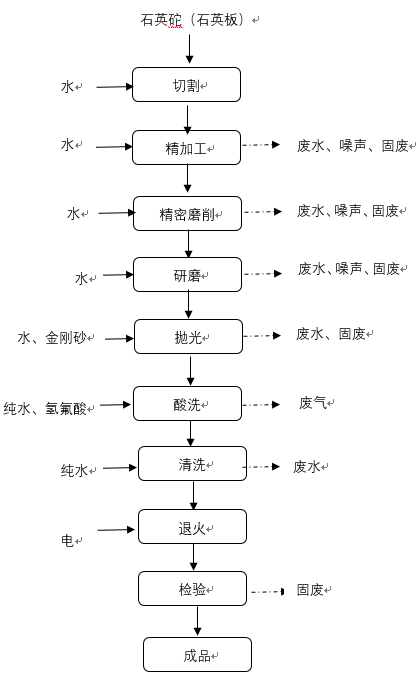 石英砣（石英板）

水
切割

水
精加工
废水、噪声、固废

水
精密磨削
废水、噪声、固废

水
研磨
废水、噪声、固废

水、金刚砂
抛光
废水、固废

纯水、氢氟酸
酸洗
废气

纯水
清洗
废水

电
退火

检验
固废

成品